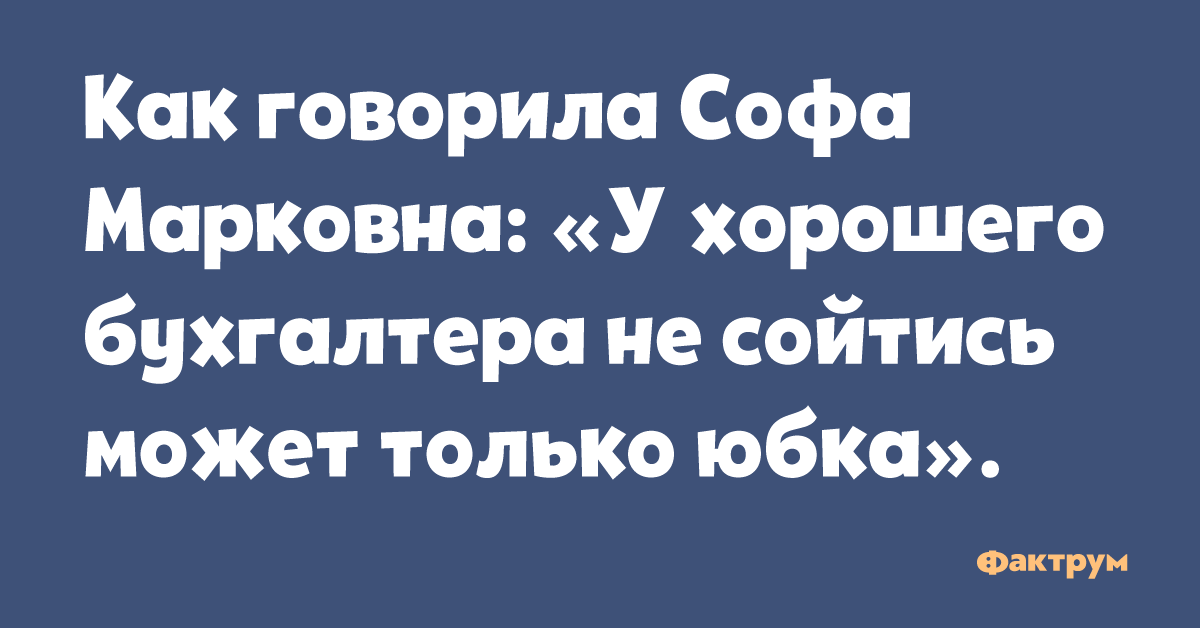 Как говорила Софа Марковна: «У хорошего бухгалтера не сойтись может только юбка».

Фактрум